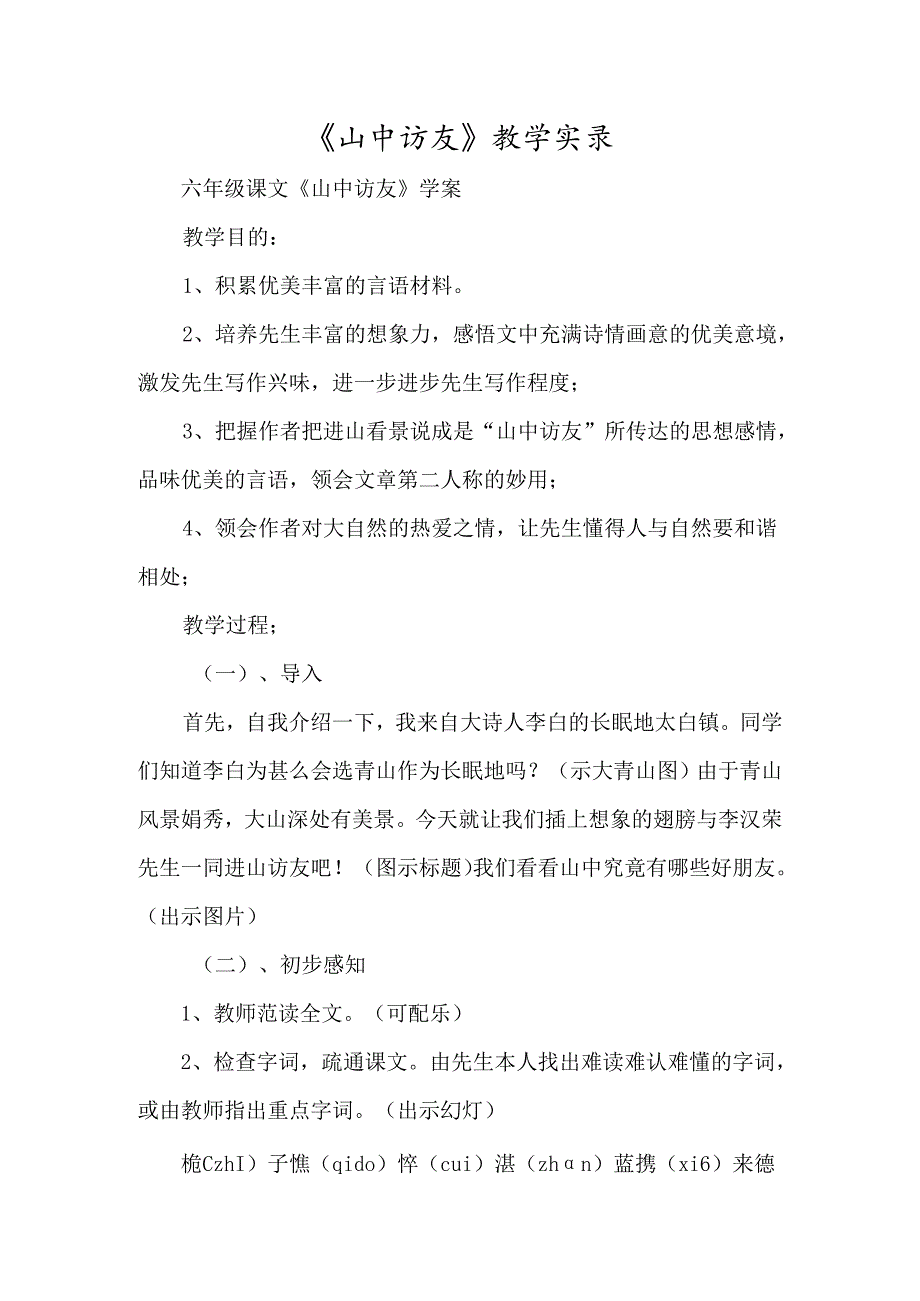 《山中访友》教学实录

六年级课文《山中访友》学案

教学目的：

1、积累优美丰富的言语材料。

2、培养先生丰富的想象力，感悟文中充满诗情画意的优美意境，激发先生写作兴味，进一步进步先生写作程度；

3、把握作者把进山看景说成是“山中访友”所传达的思想感情，品味优美的言语，领会文章第二人称的妙用；

4、领会作者对大自然的热爱之情，让先生懂得人与自然要和谐相处；

教学过程；

（一）、导入

首先，自我介绍一下，我来自大诗人李白的长眠地太白镇。同学们知道李白为甚么会选青山作为长眠地吗？（示大青山图）由于青山风景娟秀，大山深处有美景。今天就让我们插上想象的翅膀与李汉荣先生一同进山访友吧！（图示标题)我们看看山中究竟有哪些好朋友。（出示图片）

（二）、初步感知

1、教师范读全文。（可配乐）

2、检查字词，疏通课文。由先生本人找出难读难认难懂的字词，或由教师指出重点字词。（出示幻灯）

桅CzhI）子憔（qido）悴（cui）湛（zhɑn）蓝携（xi6）来德